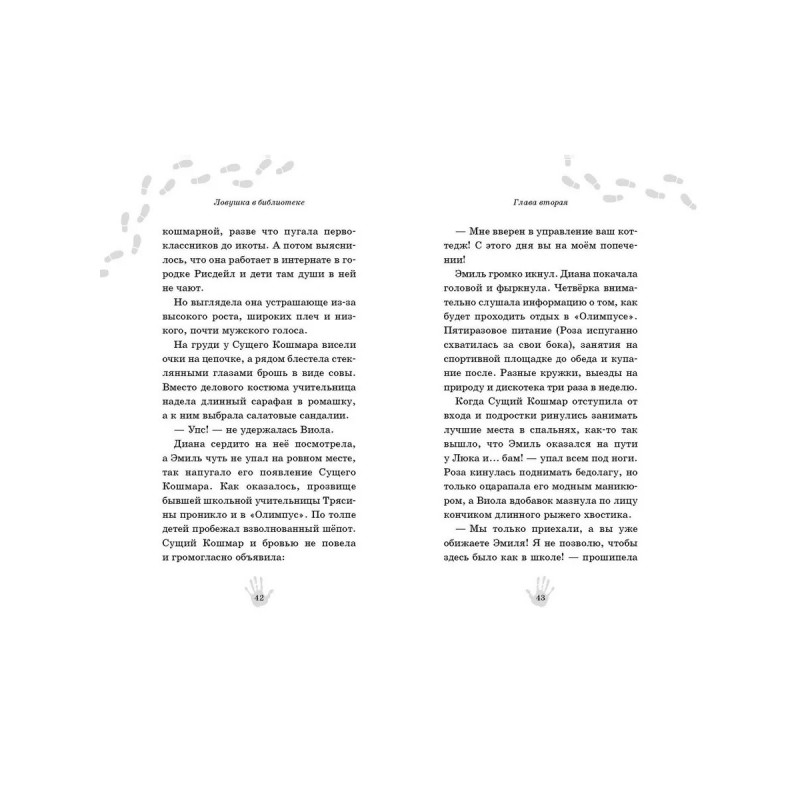 Ловушка в библиотеке

кошмарной, разве что пугала первоклассников до икоты. А потом выяснилось, что она работает в интернате в городке Рисдейл и дети там души в ней не чают.

Но выглядела она устрашающе из-за высокого роста, широких плеч и низкого, почти мужского голоса.

На груди у Сущего Кошмара висели очки на цепочке, а рядом блестела стеклянными глазами брошь в виде совы. Вместо делового костюма учительница надела длинный сарафан в ромашку, а к ним выбрала салатовые сандалии.

— Упс! — не удержалась Виола.

Диана сердито на неё посмотрела, а Эмиль чуть не упал на ровном месте, так напугало его появление Сущего Кошмара. Как оказалось, прозвище бывшей школьной учительницы Трясины проникло и в «Олимпус». По толпе детей пробежал взволнованный шёпот. Сущий Кошмар и бровью не повела и громогласно объявила:

42

Глава вторая

— Мне вверен в управление ваш коттедж! С этого дня вы на моём попечении!

Эмиль громко икнул. Диана покачала головой и фыркнула. Четвёрка внимательно слушала информацию о том, как будет проходить отдых в «Олимпусе». Пятиразовое питание (Роза испуганно схватилась за свои бока), занятия на спортивной площадке до обеда и купание после. Разные кружки, выезды на природу и дискотека три раза в неделю.

Когда Сущий Кошмар отступила от входа и подростки ринулись занимать лучшие места в спальнях, как-то так вышло, что Эмиль оказался на пути у Люка и... бам! — упал всем под ноги. Роза кинулась поднимать бедолагу, но только оцарапала его модным маникюром, а Виола вдобавок мазнула по лицу кончиком длинного рыжего хвостика.

— Мы только приехали, а вы уже обижаете Эмиля! Я не позволю, чтобы здесь было как в школе! — прошипела

43